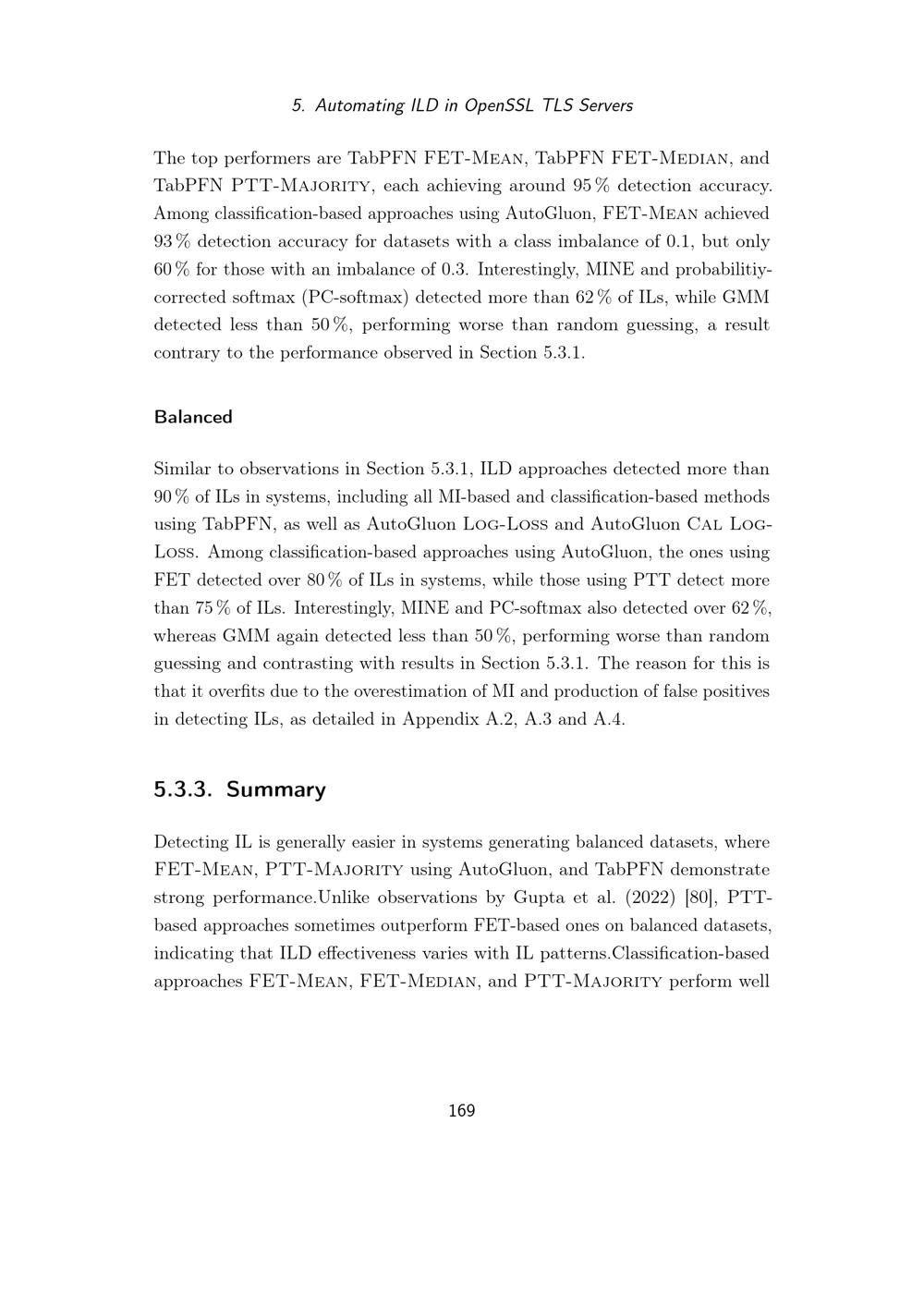 5. Automating ILD in OpenSSL TLS Servers

The top performers are TabPFN FET-Mean, TabPFN FET-Median, and TabPFN PTT-Majority, each achieving around 95 % detection accuracy. Among classification-based approaches using AutoGluon, FET-Mean achieved 93 % detection accuracy for datasets with a class imbalance of 0.1, but only 60 % for those with an imbalance of 0.3. Interestingly, MINE and probabilitiy-corrected softmax (PC-softmax) detected more than 62 % of ILs, while GMM detected less than 50 %, performing worse than random guessing, a result contrary to the performance observed in Section 5.3.1.

Balanced

Similar to observations in Section 5.3.1, ILD approaches detected more than 90 % of ILs in systems, including all MI-based and classification-based methods using TabPFN, as well as AutoGluon Log-Loss and AutoGluon Cal Log-Loss. Among classification-based approaches using AutoGluon, the ones using FET detected over 80 % of ILs in systems, while those using PTT detect more than 75 % of ILs. Interestingly, MINE and PC-softmax also detected over 62 %, whereas GMM again detected less than 50 %, performing worse than random guessing and contrasting with results in Section 5.3.1. The reason for this is that it overfits due to the overestimation of MI and production of false positives in detecting ILs, as detailed in Appendix A.2, A.3 and A.4.

5.3.3. Summary

Detecting IL is generally easier in systems generating balanced datasets, where FET-Mean, PTT-Majority using AutoGluon, and TabPFN demonstrate strong performance.Unlike observations by Gupta et al. (2022) [80], PTT-based approaches sometimes outperform FET-based ones on balanced datasets, indicating that ILD effectiveness varies with IL patterns.Classification-based approaches FET-Mean, FET-Median, and PTT-Majority perform well

169